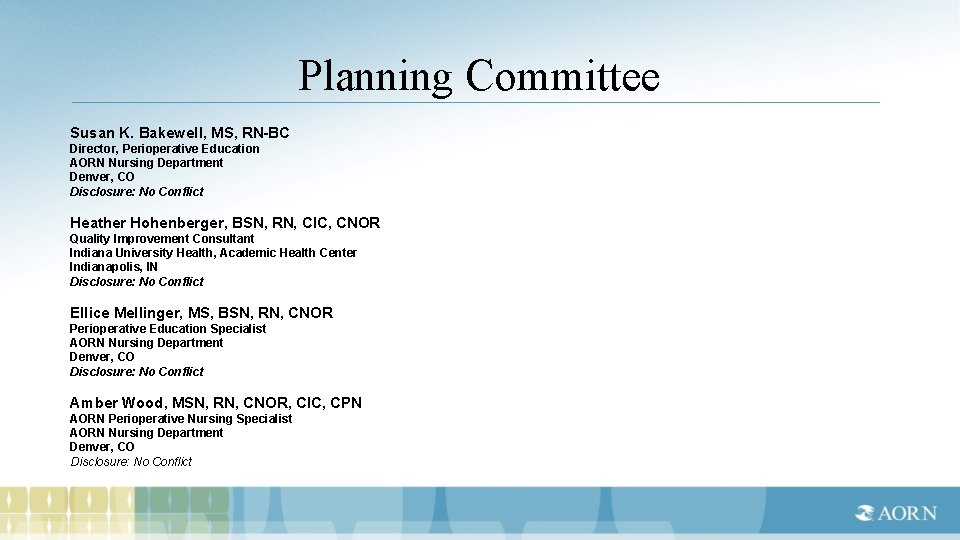 Planning Committee

Susan K. Bakewell, MS, RN-BC
Director, Perioperative Education
AORN Nursing Department
Denver, CO
Disclosure: No Conflict

Heather Hohenberger, BSN, RN, CIC, CNOR
Quality Improvement Consultant
Indiana University Health, Academic Health Center
Indianapolis, IN
Disclosure: No Conflict

Ellice Mellinger, MS, BSN, RN, CNOR
Perioperative Education Specialist
AORN Nursing Department
Denver, CO
Disclosure: No Conflict

Amber Wood, MSN, RN, CNOR, CIC, CPN
AORN Perioperative Nursing Specialist
AORN Nursing Department
Denver, CO
Disclosure: No Conflict

AORN